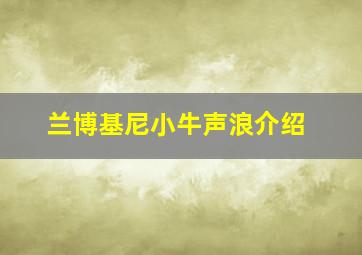 兰博基尼小牛声浪介绍